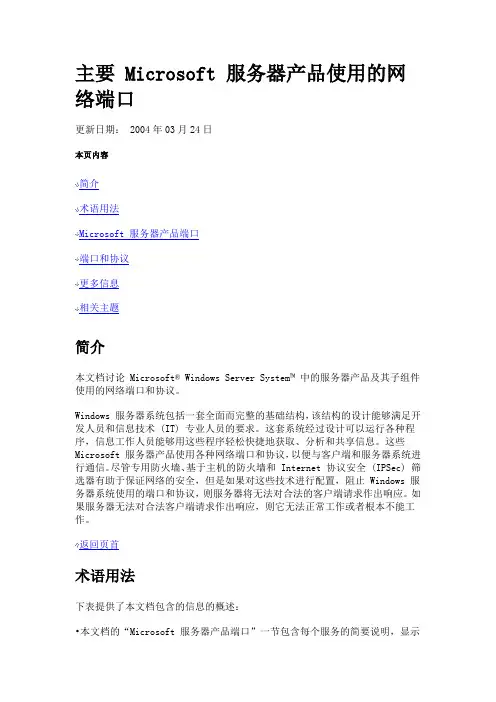 主要 Microsoft 服务器产品使用的网络端口

更新日期： 2004 年 03 月 24 日

本页内容

简介

术语用法

Microsoft 服务器产品端口

端口和协议

更多信息

相关主题

简介

本文档讨论 Microsoft® Windows Server System™ 中的服务器产品及其子组件使用的网络端口和协议。

Windows 服务器系统包括一套全面而完整的基础结构，该结构的设计能够满足开发人员和信息技术 (IT) 专业人员的要求。这套系统经过设计可以运行各种程序，信息工作人员能够用这些程序轻松快捷地获取、分析和共享信息。这些 Microsoft 服务器产品使用各种网络端口和协议，以便与客户端和服务器系统进行通信。尽管专用防火墙、基于主机的防火墙和 Internet 协议安全 (IPSec) 筛选器有助于保证网络的安全，但是如果对这些技术进行配置，阻止 Windows 服务器系统使用的端口和协议，则服务器将无法对合法的客户端请求作出响应。如果服务器无法对合法客户端请求作出响应，则它无法正常工作或者根本不能工作。

返回页首

术语用法

下表提供了本文档包含的信息的概述：

•本文档的“Microsoft 服务器产品端口”一节包含每个服务的简要说明，显示